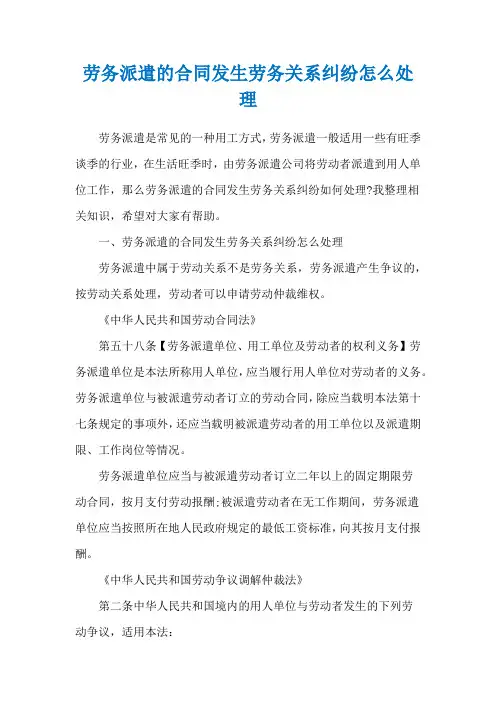 劳务派遣的合同发生劳务关系纠纷怎么处理

劳务派遣是常见的一种用工方式，劳务派遣一般适用一些有旺季谈季的行业，在生活旺季时，由劳务派遣公司将劳动者派遣到用人单位工作，那么劳务派遣的合同发生劳务关系纠纷如何处理?我整理相关知识，希望对大家有帮助。

一、劳务派遣的合同发生劳务关系纠纷怎么处理

劳务派遣中属于劳动关系不是劳务关系，劳务派遣产生争议的，按劳动关系处理，劳动者可以申请劳动仲裁维权。

《中华人民共和国劳动合同法》

第五十八条【劳务派遣单位、用工单位及劳动者的权利义务】劳务派遣单位是本法所称用人单位，应当履行用人单位对劳动者的义务。劳务派遣单位与被派遣劳动者订立的劳动合同，除应当载明本法第十七条规定的事项外，还应当载明被派遣劳动者的用工单位以及派遣期限、工作岗位等情况。

劳务派遣单位应当与被派遣劳动者订立二年以上的固定期限劳动合同，按月支付劳动报酬;被派遣劳动者在无工作期间，劳务派遣单位应当按照所在地人民政府规定的最低工资标准，向其按月支付报酬。

《中华人民共和国劳动争议调解仲裁法》

第二条中华人民共和国境内的用人单位与劳动者发生的下列劳动争议，适用本法: